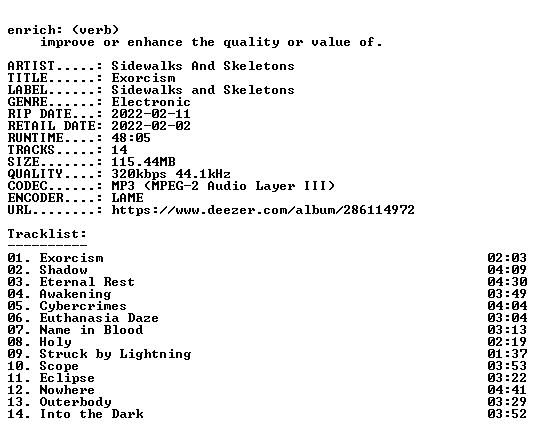 enrich: (verb)
improve or enhance the quality or value of.

ARTIST.....: Sidewalks And Skeletons
TITLE......: Exorcism
LABEL......: Sidewalks and Skeletons
GENRE......: Electronic
RIP DATE...: 2022-02-11
RETAIL DATE: 2022-02-02
RUNTIME....: 48:05
TRACKS.....: 14
SIZE.......: 115.44MB
QUALITY....: 320kbps 44.1kHz
CODEC......: MP3 (MPEG-2 Audio Layer III)
ENCODER....: LAME
URL........: https://www.deezer.com/album/286114972

Tracklist:
----------
01. Exorcism 02:03
02. Shadow 04:09
03. Eternal Rest 04:30
04. Awakening 03:49
05. Cybercrimes 04:04
06. Euthanasia Daze 03:04
07. Name in Blood 03:13
08. Holy 02:19
09. Struck by Lightning 01:37
10. Scope 03:53
11. Eclipse 03:22
12. Nowhere 04:41
13. Outerbody 03:29
14. Into the Dark 03:52